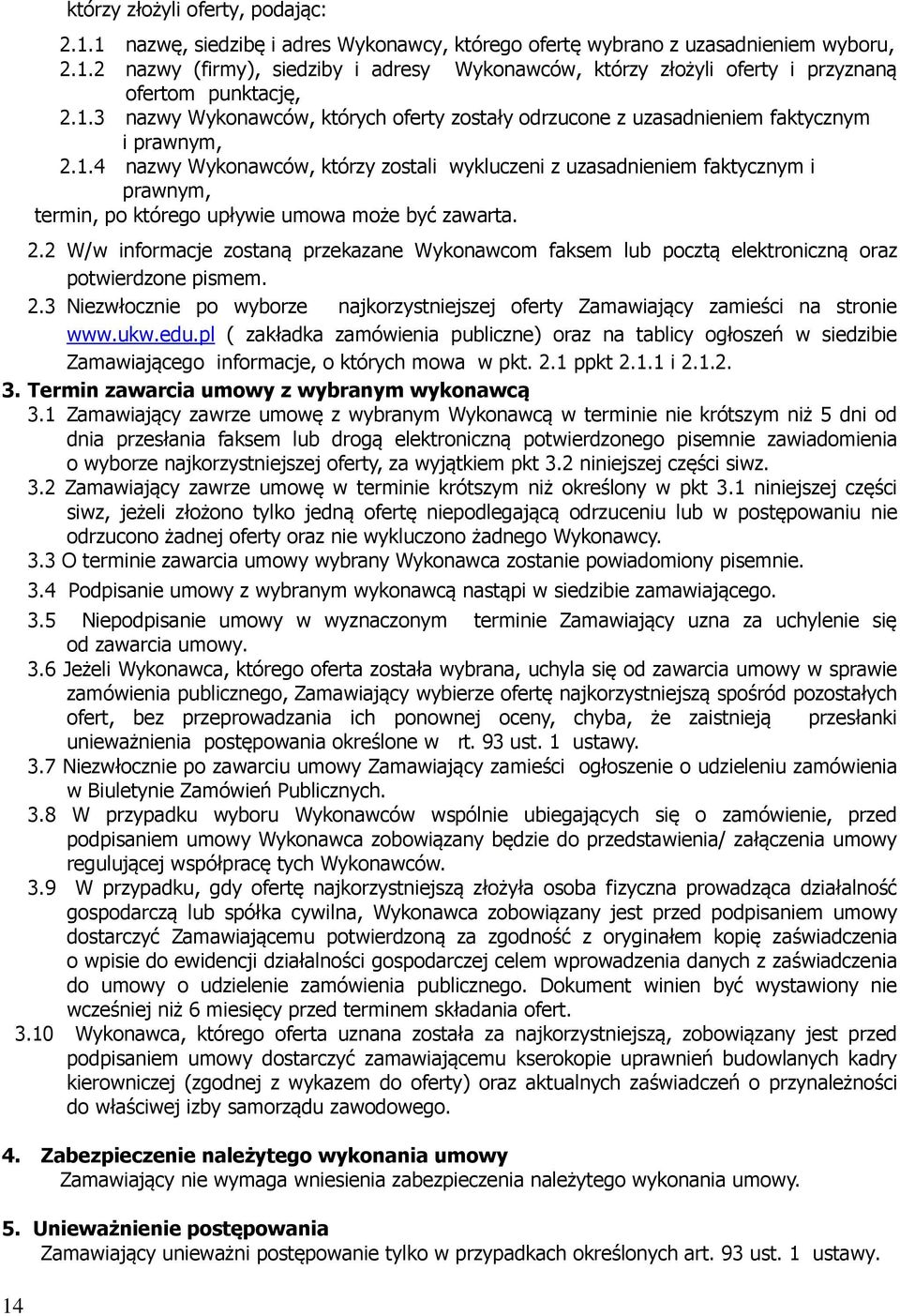 którzy złożyli oferty, podając:

2.1.1 nazwę, siedzibę i adres Wykonawcy, którego ofertę wybrano z uzasadnieniem wyboru,

2.1.2 nazwy (firmy), siedziby i adresy Wykonawców, którzy złożyli oferty i przyznaną ofertom punktację,

2.1.3 nazwy Wykonawców, których oferty zostały odrzucone z uzasadnieniem faktycznym i prawnym,

2.1.4 nazwy Wykonawców, którzy zostali wykluczeni z uzasadnieniem faktycznym i prawnym,

termin, po którego upływie umowa może być zawarta.

2.2 W/w informacje zostaną przekazane Wykonawcom faksem lub pocztą elektroniczną oraz potwierdzone pismem.

2.3 Niezwłocznie po wyborze najkorzystniejszej oferty Zamawiający zamieści na stronie www.ukw.edu.pl ( zakładka zamówienia publiczne) oraz na tablicy ogłoszeń w siedzibie Zamawiającego informacje, o których mowa w pkt. 2.1 ppkt 2.1.1 i 2.1.2.

3. Termin zawarcia umowy z wybranym wykonawcą

3.1 Zamawiający zawrze umowę z wybranym Wykonawcą w terminie nie krótszym niż 5 dni od dnia przesłania faksem lub drogą elektroniczną potwierdzonego pisemnie zawiadomienia o wyborze najkorzystniejszej oferty, za wyjątkiem pkt 3.2 niniejszej części siwz.

3.2 Zamawiający zawrze umowę w terminie krótszym niż określony w pkt 3.1 niniejszej części siwz, jeżeli złożono tylko jedną ofertę niepodlegającą odrzuceniu lub w postępowaniu nie odrzucono żadnej oferty oraz nie wykluczono żadnego Wykonawcy.

3.3 O terminie zawarcia umowy wybrany Wykonawca zostanie powiadomiony pisemnie.

3.4 Podpisanie umowy z wybranym wykonawcą nastąpi w siedzibie zamawiającego.

3.5 Niepodpisanie umowy w wyznaczonym terminie Zamawiający uzna za uchylenie się od zawarcia umowy.

3.6 Jeżeli Wykonawca, którego oferta została wybrana, uchyla się od zawarcia umowy w sprawie zamówienia publicznego, Zamawiający wybierze ofertę najkorzystniejszą spośród pozostałych ofert, bez przeprowadzania ich ponownej oceny, chyba, że zaistnieją przesłanki unieważnienia postępowania określone w rt. 93 ust. 1 ustawy.

3.7 Niezwłocznie po zawarciu umowy Zamawiający zamieści ogłoszenie o udzieleniu zamówienia w Biuletynie Zamówień Publicznych.

3.8 W przypadku wyboru Wykonawców wspólnie ubiegających się o zamówienie, przed podpisaniem umowy Wykonawca zobowiązany będzie do przedstawienia/ załączenia umowy regulującej współpracę tych Wykonawców.

3.9 W przypadku, gdy ofertę najkorzystniejszą złożyła osoba fizyczna prowadząca działalność gospodarczą lub spółka cywilna, Wykonawca zobowiązany jest przed podpisaniem umowy dostarczyć Zamawiającemu potwierdzoną za zgodność z oryginałem kopię zaświadczenia o wpisie do ewidencji działalności gospodarczej celem wprowadzenia danych z zaświadczenia do umowy o udzielenie zamówienia publicznego. Dokument winien być wystawiony nie wcześniej niż 6 miesięcy przed terminem składania ofert.

3.10 Wykonawca, którego oferta uznana została za najkorzystniejszą, zobowiązany jest przed podpisaniem umowy dostarczyć zamawiającemu kserokopie uprawnień budowlanych kadry kierowniczej (zgodnej z wykazem do oferty) oraz aktualnych zaświadczeń o przynależności do właściwej izby samorządu zawodowego.

4. Zabezpieczenie należytego wykonania umowy

Zamawiający nie wymaga wniesienia zabezpieczenia należytego wykonania umowy.

5. Unieważnienie postępowania

Zamawiający unieważni postępowanie tylko w przypadkach określonych art. 93 ust. 1 ustawy.

14